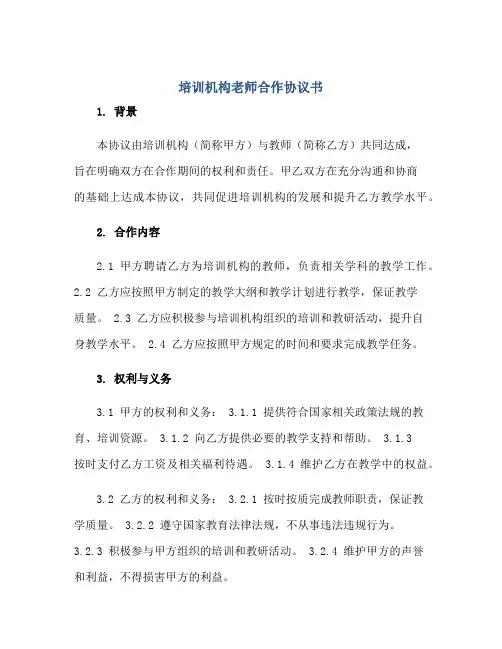 培训机构老师合作协议书

1. 背景

本协议由培训机构（简称甲方）与教师（简称乙方）共同达成，旨在明确双方在合作期间的权利和责任。甲乙双方在充分沟通和协商的基础上达成本协议，共同促进培训机构的发展和提升乙方教学水平。

2. 合作内容

2.1 甲方聘请乙方为培训机构的教师，负责相关学科的教学工作。2.2 乙方应按照甲方制定的教学大纲和教学计划进行教学，保证教学质量。 2.3 乙方应积极参与培训机构组织的培训和教研活动，提升自身教学水平。 2.4 乙方应按照甲方规定的时间和要求完成教学任务。

3. 权利与义务

3.1 甲方的权利和义务： 3.1.1 提供符合国家相关政策法规的教育、培训资源。 3.1.2 向乙方提供必要的教学支持和帮助。 3.1.3 按时支付乙方工资及相关福利待遇。 3.1.4 维护乙方在教学中的权益。

3.2 乙方的权利和义务： 3.2.1 按时按质完成教师职责，保证教学质量。 3.2.2 遵守国家教育法律法规，不从事违法违规行为。 3.2.3 积极参与甲方组织的培训和教研活动。 3.2.4 维护甲方的声誉和利益，不得损害甲方的利益。